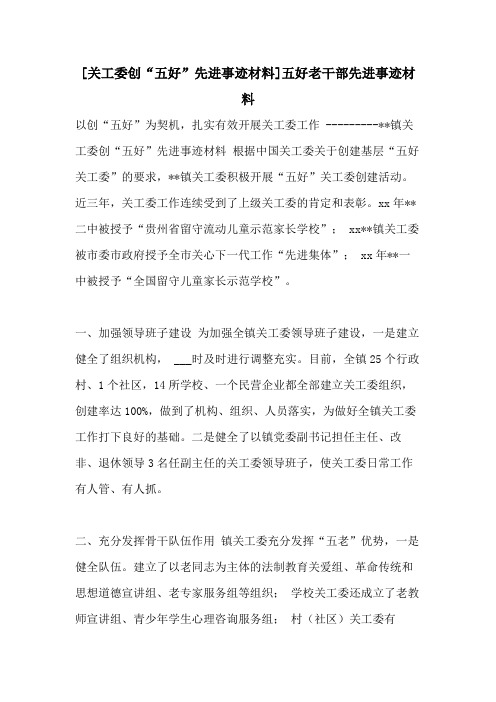 [关工委创“五好”先进事迹材料]五好老干部先进事迹材料

以创“五好”为契机，扎实有效开展关工委工作 ---------**镇关工委创“五好”先进事迹材料 根据中国关工委关于创建基层“五好关工委”的要求，**镇关工委积极开展“五好”关工委创建活动。近三年，关工委工作连续受到了上级关工委的肯定和表彰。xx 年**二中被授予“贵州省留守流动儿童示范家长学校”； xx**镇关工委被市委市政府授予全市关心下一代工作“先进集体”； xx 年**一中被授予“全国留守儿童家长示范学校”。

一、加强领导班子建设 为加强全镇关工委领导班子建设，一是建立健全了组织机构， ___时及时进行调整充实。目前，全镇 25 个行政村、1 个社区，14 所学校、一个民营企业都全部建立关工委组织，创建率达 100%，做到了机构、组织、人员落实，为做好全镇关工委工作打下良好的基础。二是健全了以镇党委副书记担任主任、改非、退休领导 3 名任副主任的关工委领导班子，使关工委日常工作有人管、有人抓。

二、充分发挥骨干队伍作用 镇关工委充分发挥“五老”优势，一是健全队伍。建立了以老同志为主体的法制教育关爱组、革命传统和思想道德宣讲组、老专家服务组等组织； 学校关工委还成立了老教师宣讲组、青少年学生心理咨询服务组； 村（社区）关工委有